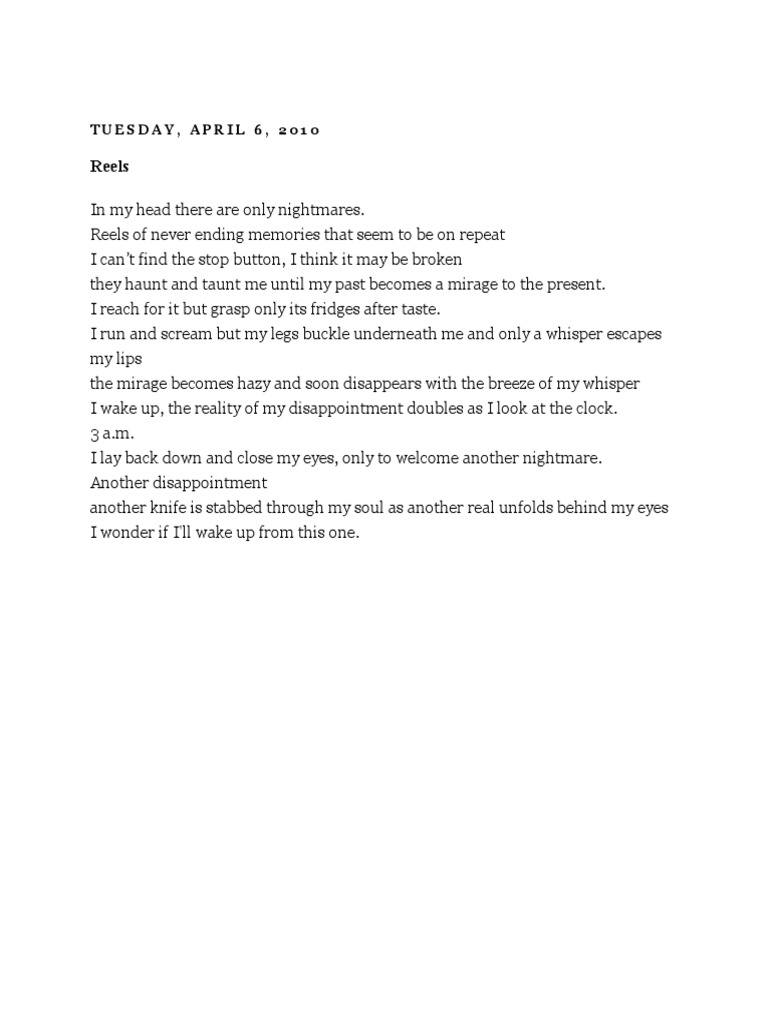 TUESDAY, APRIL 6, 2010

Reels

In my head there are only nightmares.
Reels of never ending memories that seem to be on repeat
I can't find the stop button, I think it may be broken
they haunt and taunt me until my past becomes a mirage to the present.
I reach for it but grasp only its fridges after taste.
I run and scream but my legs buckle underneath me and only a whisper escapes my lips
the mirage becomes hazy and soon disappears with the breeze of my whisper
I wake up, the reality of my disappointment doubles as I look at the clock.
3 a.m.
I lay back down and close my eyes, only to welcome another nightmare.
Another disappointment
another knife is stabbed through my soul as another real unfolds behind my eyes
I wonder if I'll wake up from this one.